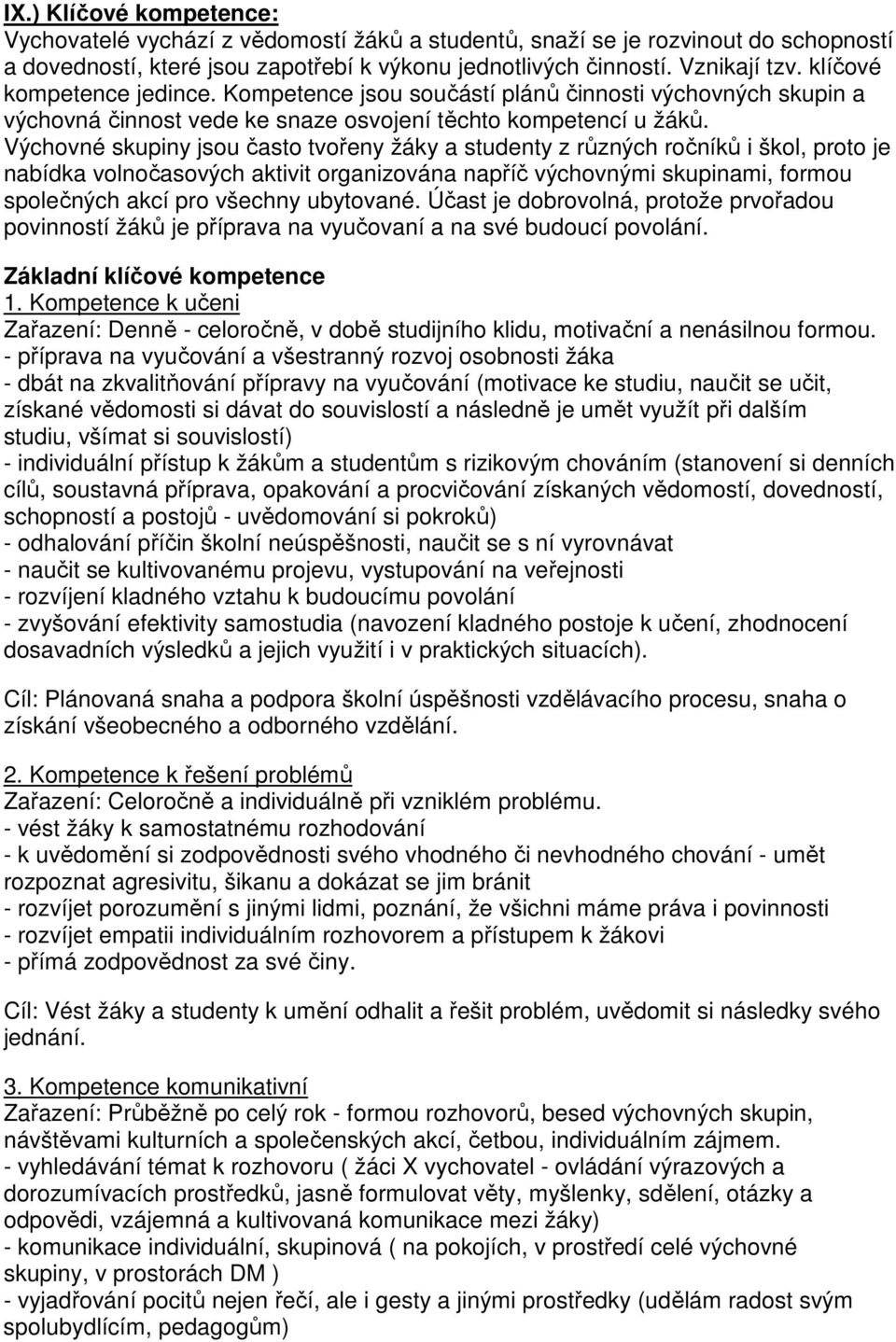 IX.) Klíčové kompetence:
Vychovatelé vychází z vědomostí žáků a studentů, snaží se je rozvinout do schopností a dovedností, které jsou zapotřebí k výkonu jednotlivých činností. Vznikají tzv. klíčové kompetence jedince. Kompetence jsou součástí plánů činnosti výchovných skupin a výchovná činnost vede ke snaze osvojení těchto kompetencí u žáků.
Výchovné skupiny jsou často tvořeny žáky a studenty z různých ročníků i škol, proto je nabídka volnočasových aktivit organizována napříč výchovnými skupinami, formou společných akcí pro všechny ubytované. Účast je dobrovolná, protože prvořadou povinností žáků je příprava na vyučovaní a na své budoucí povolání.

Základní klíčové kompetence
1. Kompetence k učeni
Zařazení: Denně - celoročně, v době studijního klidu, motivační a nenásilnou formou.
- příprava na vyučování a všestranný rozvoj osobnosti žáka
- dbát na zkvalitňování přípravy na vyučování (motivace ke studiu, naučit se učit, získané vědomosti si dávat do souvislostí a následně je umět využít při dalším studiu, všímat si souvislostí)
- individuální přístup k žákům a studentům s rizikovým chováním (stanovení si denních cílů, soustavná příprava, opakování a procvičování získaných vědomostí, dovedností, schopností a postojů - uvědomování si pokroků)
- odhalování příčin školní neúspěšnosti, naučit se s ní vyrovnávat
- naučit se kultivovanému projevu, vystupování na veřejnosti
- rozvíjení kladného vztahu k budoucímu povolání
- zvyšování efektivity samostudia (navození kladného postoje k učení, zhodnocení dosavadních výsledků a jejich využití i v praktických situacích).

Cíl: Plánovaná snaha a podpora školní úspěšnosti vzdělávacího procesu, snaha o získání všeobecného a odborného vzdělání.

2. Kompetence k řešení problémů
Zařazení: Celoročně a individuálně při vzniklém problému.
- vést žáky k samostatnému rozhodování
- k uvědomění si zodpovědnosti svého vhodného či nevhodného chování - umět rozpoznat agresivitu, šikanu a dokázat se jim bránit
- rozvíjet porozumění s jinými lidmi, poznání, že všichni máme práva i povinnosti
- rozvíjet empatii individuálním rozhovorem a přístupem k žákovi
- přímá zodpovědnost za své činy.

Cíl: Vést žáky a studenty k umění odhalit a řešit problém, uvědomit si následky svého jednání.

3. Kompetence komunikativní
Zařazení: Průběžně po celý rok - formou rozhovorů, besed výchovných skupin, návštěvami kulturních a společenských akcí, četbou, individuálním zájmem.
- vyhledávání témat k rozhovoru ( žáci X vychovatel - ovládání výrazových a dorozumívacích prostředků, jasně formulovat věty, myšlenky, sdělení, otázky a odpovědi, vzájemná a kultivovaná komunikace mezi žáky)
- komunikace individuální, skupinová ( na pokojích, v prostředí celé výchovné skupiny, v prostorách DM )
- vyjadřování pocitů nejen řečí, ale i gesty a jinými prostředky (udělám radost svým spolubydlícím, pedagogům)